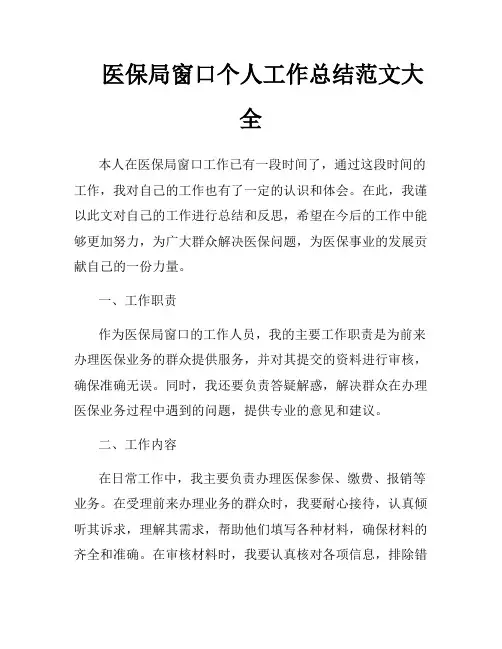 医保局窗口个人工作总结范文大全

本人在医保局窗口工作已有一段时间了，通过这段时间的工作，我对自己的工作也有了一定的认识和体会。在此，我谨以此文对自己的工作进行总结和反思，希望在今后的工作中能够更加努力，为广大群众解决医保问题，为医保事业的发展贡献自己的一份力量。

一、工作职责

作为医保局窗口的工作人员，我的主要工作职责是为前来办理医保业务的群众提供服务，并对其提交的资料进行审核，确保准确无误。同时，我还要负责答疑解惑，解决群众在办理医保业务过程中遇到的问题，提供专业的意见和建议。

二、工作内容

在日常工作中，我主要负责办理医保参保、缴费、报销等业务。在受理前来办理业务的群众时，我要耐心接待，认真倾听其诉求，理解其需求，帮助他们填写各种材料，确保材料的齐全和准确。在审核材料时，我要认真核对各项信息，排除错